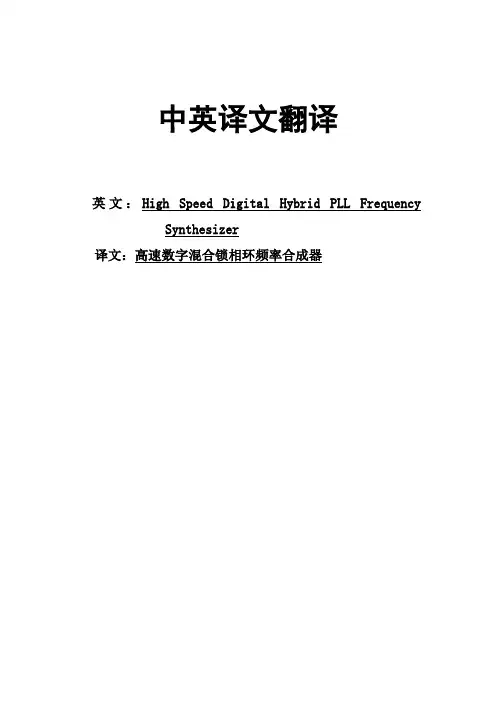 中英译文翻译

英文：High Speed Digital Hybrid PLL Frequency Synthesizer

译文：高速数字混合锁相环频率合成器